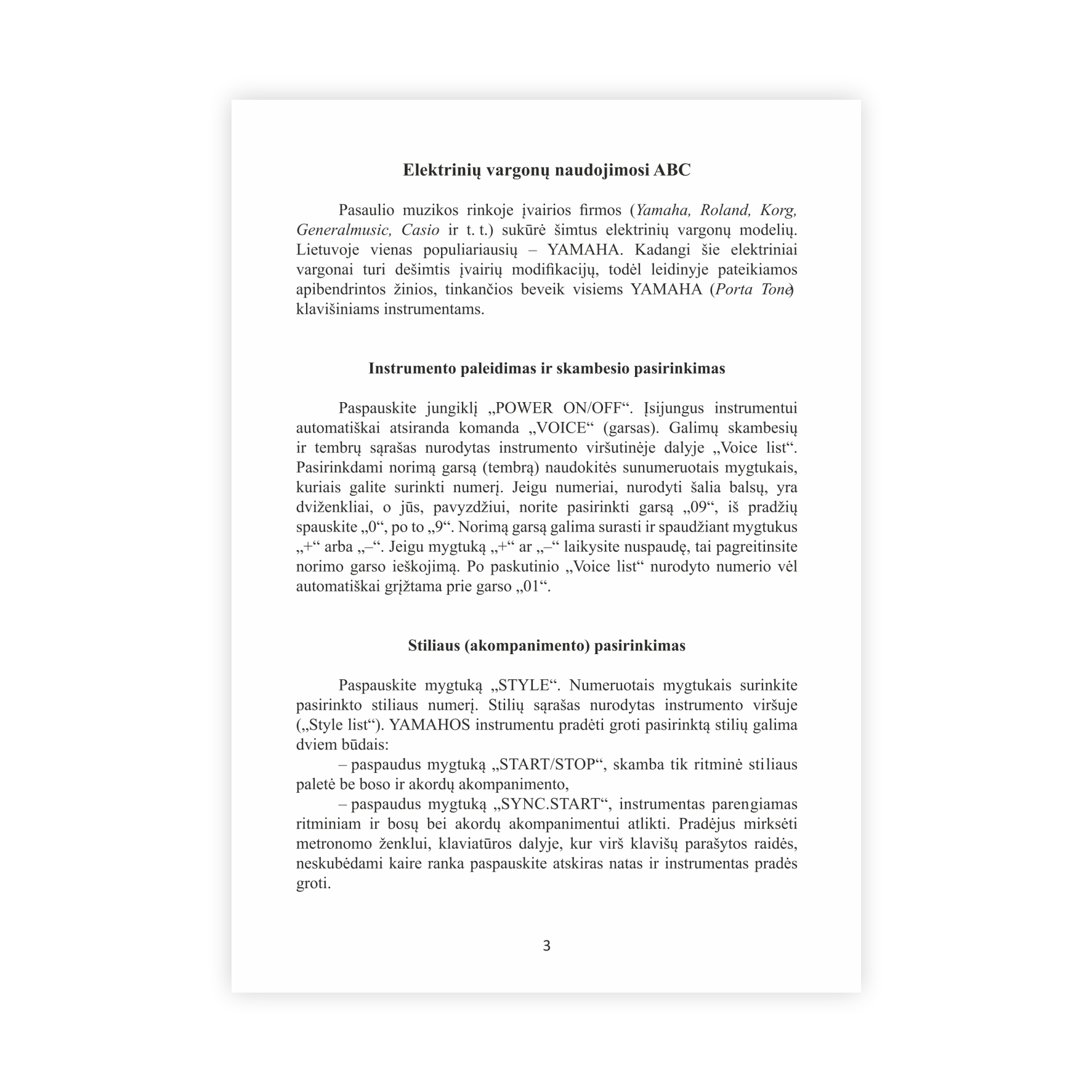 Elektrinių vargonų naudojimosi ABC

Pasaulio muzikos rinkoje įvairios firmos (Yamaha, Roland, Korg, Generalmusic, Casio ir t. t.) sukūrė šimtus elektrinių vargonų modelių. Lietuvoje vienas populiariausių – YAMAHA. Kadangi šie elektriniai vargonai turi dešimtis įvairių modifikacijų, todėl leidinyje pateikiamos apibendrintos žinios, tinkančios beveik visiems YAMAHA (Porta Tone) klavišiniams instrumentams.

Instrumento paleidimas ir skambesio pasirinkimas

Paspauskite jungiklį „POWER ON/OFF“. Įsijungus instrumentui automatiškai atsiranda komanda „VOICE“ (garsas). Galimų skambesių ir tembrų sąrašas nurodytas instrumento viršutinėje dalyje „Voice list“. Pasirinkdami norimą garsą (tembrą) naudokitės sunumeruotais mygtukais, kuriais galite surinkti numerį. Jeigu numeriai, nurodyti šalia balsų, yra dviženkliai, o jūs, pavyzdžiui, norite pasirinkti garsą „09“, iš pradžių spauskite „0“, po to „9“. Norimą garsą galima surasti ir spaudžiant mygtukus „+“ arba „–“. Jeigu mygtuką „+“ ar „–“ laikysite nuspaudę, tai pagreitinsite norimo garso ieškojimą. Po paskutinio „Voice list“ nurodyto numerio vėl automatiškai grįžtama prie garso „01“.

Stiliaus (akompanimento) pasirinkimas

Paspauskite mygtuką „STYLE“. Numeruotais mygtukais surinkite pasirinkto stiliaus numerį. Stilių sąrašas nurodytas instrumento viršuje („Style list“). YAMAHOS instrumentu pradėti groti pasirinktą stilių galima dviem būdais:

– paspaudus mygtuką „START/STOP“, skamba tik ritminė stiliaus paletė be boso ir akordų akompanimento,

– paspaudus mygtuką „SYNC.START“, instrumentas parengiamas ritminiam ir bosų bei akordų akompanimentui atlikti. Pradėjus mirksėti metronomo ženklui, klaviatūros dalyje, kur virš klavišų parašytos raidės, neskubėdami kaire ranka paspauskite atskiras natas ir instrumentas pradės groti.

3